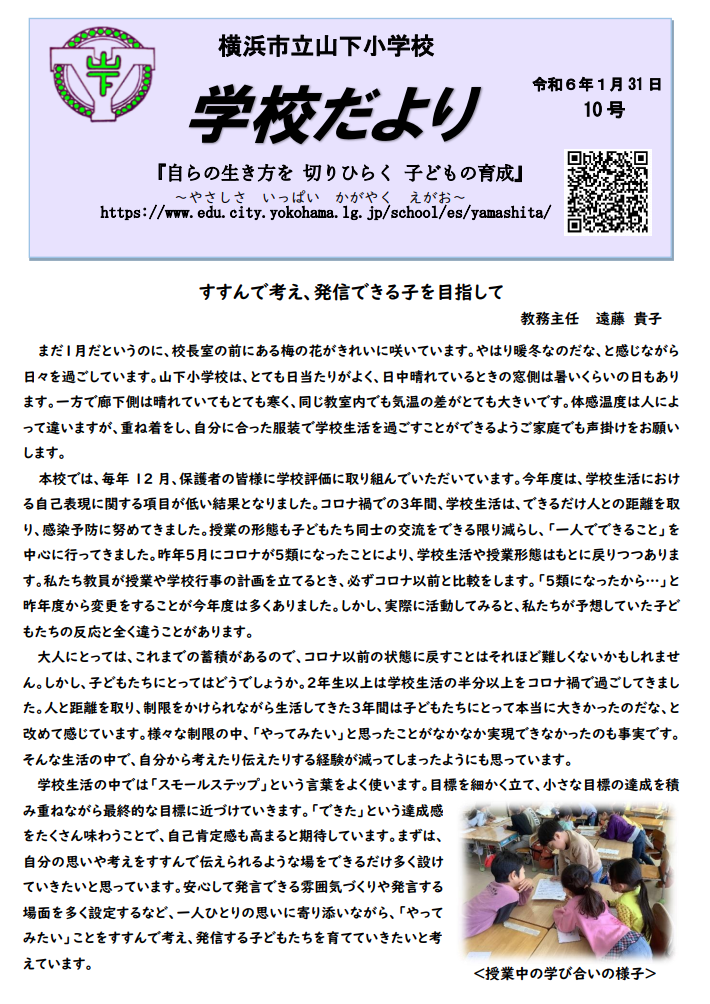 横浜市立山下小学校

学校だより

令和６年１月31日
10号

『自らの生き方を 切りひらく 子どもの育成』
～やさしさ いっぱい かがやく えがお～
https://www.edu.city.yokohama.lg.jp/school/es/yamashita/

すすんで考え、発信できる子を目指して
教務主任 遠藤 貴子

まだ1月だというのに、校長室の前にある梅の花がきれいに咲いています。やはり暖冬なのだな、と感じながら日々を過ごしています。山下小学校は、とても日当たりがよく、日中晴れているときの窓側は暑いくらいの日もあります。一方で廊下側は晴れていてもとても寒く、同じ教室内でも気温の差がとても大きいです。体感温度は人によって違いますが、重ね着をし、自分に合った服装で学校生活を過ごすことができるようご家庭でも声掛けをお願いします。

本校では、毎年 12 月、保護者の皆様に学校評価に取り組んでいただいています。今年度は、学校生活における自己表現に関する項目が低い結果となりました。コロナ禍での3年間、学校生活は、できるだけ人との距離を取り、感染予防に努めてきました。授業の形態も子どもたち同士の交流をできる限り減らし、「一人でできること」を中心に行ってきました。昨年5月にコロナが5類になったことにより、学校生活や授業形態はもとに戻りつつあります。私たち教員が授業や学校行事の計画を立てるとき、必ずコロナ以前と比較をします。「5類になったから…」と昨年度から変更をすることが今年度は多くありました。しかし、実際に活動してみると、私たちが予想していた子どもたちの反応と全く違うことがあります。

大人にとっては、これまでの蓄積があるので、コロナ以前の状態に戻すことはそれほど難しくないかもしれません。しかし、子どもたちにとってはどうでしょうか。2年生以上は学校生活の半分以上をコロナ禍で過ごしてきました。人と距離を取り、制限をかけられながら生活してきた3年間は子どもたちにとって本当に大きかったのだな、と改めて感じています。様々な制限の中、「やってみたい」と思ったことがなかなか実現できなかったのも事実です。そんな生活の中で、自分から考えたり伝えたりする経験が減ってしまったようにも思っています。

学校生活の中では「スモールステップ」という言葉をよく使います。目標を細かく立て、小さな目標の達成を積み重ねながら最終的な目標に近づけていきます。「できた」という達成感をたくさん味わうことで、自己肯定感も高まると期待しています。まずは、自分の思いや考えをすすんで伝えられるような場をできるだけ多く設けていきたいと思っています。安心して発言できる雰囲気づくりや発言する場面を多く設定するなど、一人ひとりの思いに寄り添いながら、「やってみたい」ことをすすんで考え、発信する子どもたちを育てていきたいと考えています。

＜授業中の学び合いの様子＞